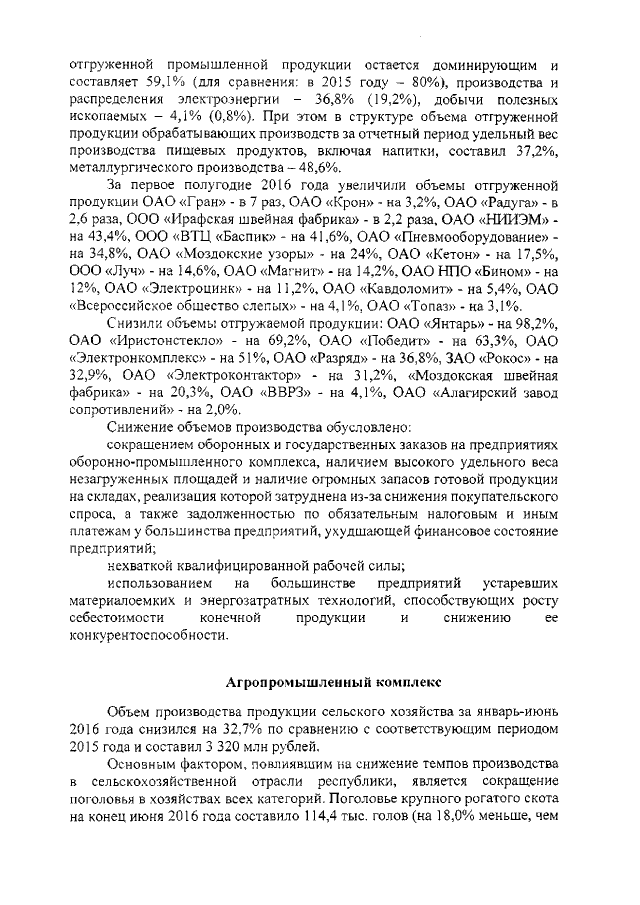 отгруженной промышленной продукции остается доминирующим и составляет 59,1% (для сравнения: в 2015 году – 80%), производства и распределения электроэнергии – 36,8% (19,2%), добычи полезных ископаемых – 4,1% (0,8%). При этом в структуре объема отгруженной продукции обрабатывающих производств за отчетный период удельный вес производства пищевых продуктов, включая напитки, составил 37,2%, металлургического производства – 48,6%.

За первое полугодие 2016 года увеличили объемы отгруженной продукции ОАО «Гран» - в 7 раз, ОАО «Крон» - на 3,2%, ОАО «Радуга» - в 2,6 раза, ООО «Ирафская швейная фабрика» - в 2,2 раза, ОАО «НИИЭМ» - на 43,4%, ООО «ВТЦ «Баспик» - на 41,6%, ОАО «Пневмооборудование» - на 34,8%, ОАО «Моздокские узоры» - на 24%, ОАО «Кетон» - на 17,5%, ООО «Луч» - на 14,6%, ОАО «Магнит» - на 14,2%, ОАО НПО «Бином» - на 12%, ОАО «Электроцинк» - на 11,2%, ОАО «Кавдоломит» - на 5,4%, ОАО «Всероссийское общество слепых» - на 4,1%, ОАО «Топаз» - на 3,1%.

Снизили объемы отгружаемой продукции: ОАО «Янтарь» - на 98,2%, ОАО «Иристонстекло» - на 69,2%, ОАО «Победит» - на 63,3%, ОАО «Электронкомплекс» - на 51%, ОАО «Разряд» - на 36,8%, ЗАО «Рокос» - на 32,9%, ОАО «Электроконтактор» - на 31,2%, «Моздокская швейная фабрика» - на 20,3%, ОАО «ВВРЗ» - на 4,1%, ОАО «Алагирский завод сопротивлений» - на 2,0%.

Снижение объемов производства обусловлено:

сокращением оборонных и государственных заказов на предприятиях оборонно-промышленного комплекса, наличием высокого удельного веса незагруженных площадей и наличие огромных запасов готовой продукции на складах, реализация которой затруднена из-за снижения покупательского спроса, а также задолженностью по обязательным налоговым и иным платежам у большинства предприятий, ухудшающей финансовое состояние предприятий;

нехваткой квалифицированной рабочей силы;

использованием на большинстве предприятий устаревших материалоемких и энергозатратных технологий, способствующих росту себестоимости конечной продукции и снижению ее конкурентоспособности.

Агропромышленный комплекс

Объем производства продукции сельского хозяйства за январь-июнь 2016 года снизился на 32,7% по сравнению с соответствующим периодом 2015 года и составил 3 320 млн рублей.

Основным фактором, повлиявшим на снижение темпов производства в сельскохозяйственной отрасли республики, является сокращение поголовья в хозяйствах всех категорий. Поголовье крупного рогатого скота на конец июня 2016 года составило 114,4 тыс. голов (на 18,0% меньше, чем